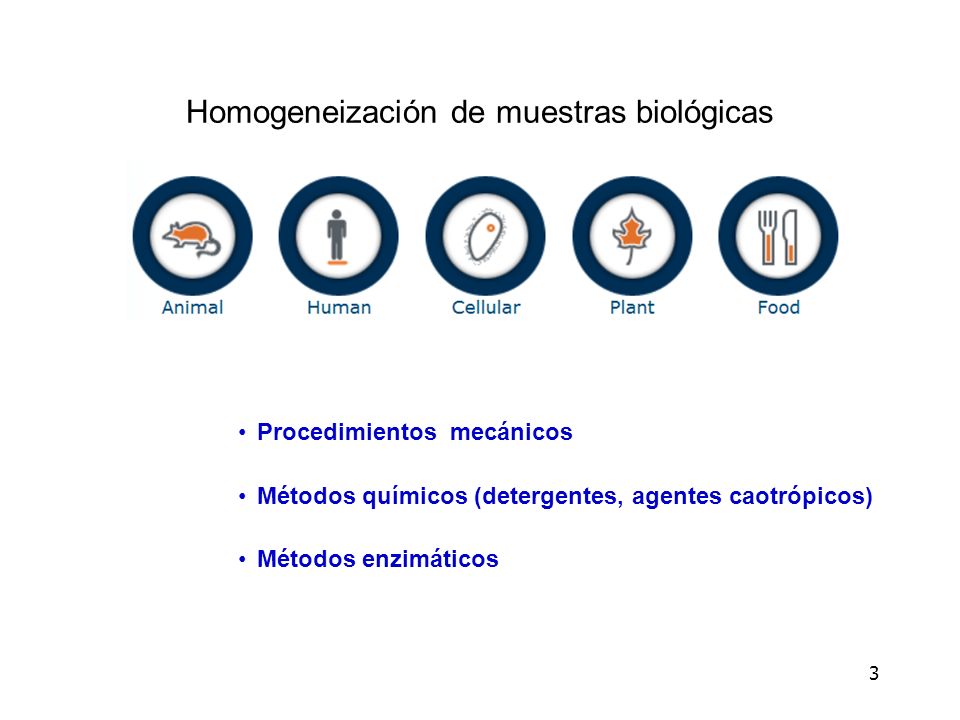 Homogeneización de muestras biológicas

Animal Human Cellular Plant Food

• Procedimientos mecánicos

• Métodos químicos (detergentes, agentes caotrópicos)

• Métodos enzimáticos

3